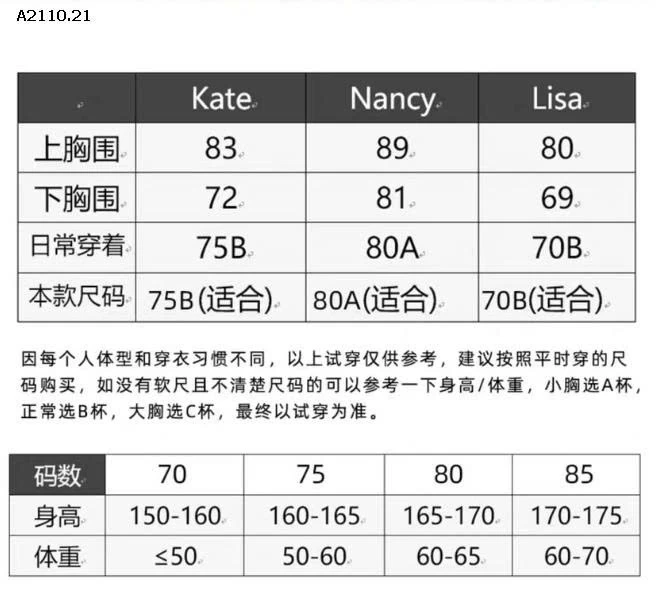 A2110.21

| | Kate | Nancy | Lisa |
|---|---|---|---|
| 上胸围 | 83 | 89 | 80 |
| 下胸围 | 72 | 81 | 69 |
| 日常穿着 | 75B | 80A | 70B |
| 本款尺码 | 75B(适合) | 80A(适合) | 70B(适合) |

因每个人体型和穿衣习惯不同，以上试穿仅供参考，建议按照平时穿的尺码购买，如没有软尺且不清楚尺码的可以参考一下身高/体重，小胸选A杯，正常选B杯，大胸选C杯，最终以试穿为准。

| 码数 | 70 | 75 | 80 | 85 |
|---|---|---|---|---|
| 身高 | 150-160 | 160-165 | 165-170 | 170-175 |
| 体重 | ≤50 | 50-60 | 60-65 | 60-70 |